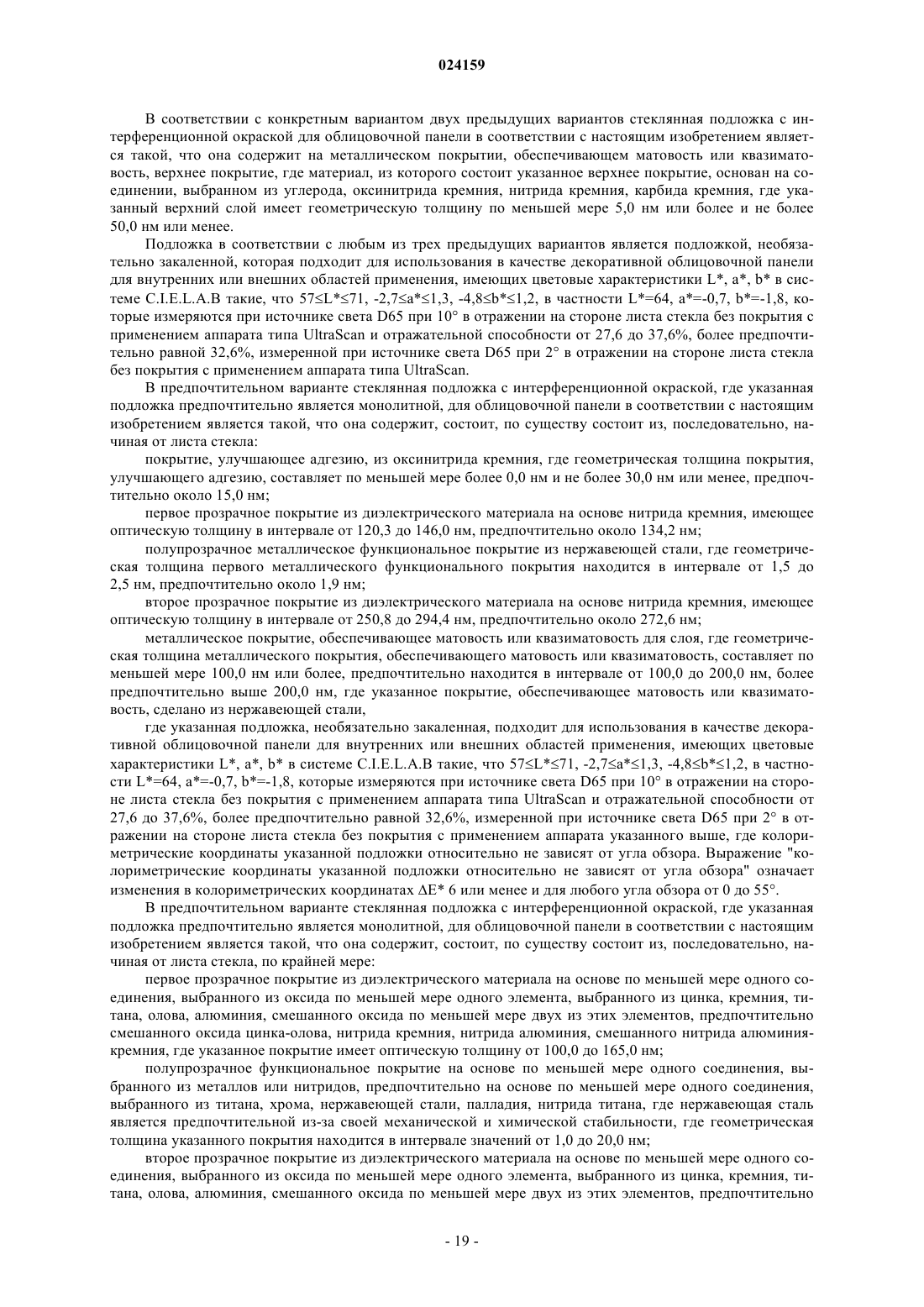 024159

В соответствии с конкретным вариантом двух предыдущих вариантов стеклянная подложка с интерференционной окраской для облицовочной панели в соответствии с настоящим изобретением является такой, что она содержит на металлическом покрытии, обеспечивающем матовость или квазиматовость, верхнее покрытие, где материал, из которого состоит указанное верхнее покрытие, основан на соединении, выбранном из углерода, оксинитрида кремния, нитрида кремния, карбида кремния, где указанный верхний слой имеет геометрическую толщину по меньшей мере 5,0 нм или более и не более 50,0 нм или менее.

Подложка в соответствии с любым из трех предыдущих вариантов является подложкой, необязательно закаленной, которая подходит для использования в качестве декоративной облицовочной панели для внутренних или внешних областей применения, имеющих цветовые характеристики L*, a*, b* в системе C.I.E.L.A.B такие, что 57≤L*≤71, -2,7≤a*≤1,3, -4,8≤b*≤1,2, в частности L*=64, a*=-0,7, b*=-1,8, которые измеряются при источнике света D65 при 10° в отражении на стороне листа стекла без покрытия с применением аппарата типа UltraScan и отражательной способности от 27,6 до 37,6%, более предпочтительно равной 32,6%, измеренной при источнике света D65 при 2° в отражении на стороне листа стекла без покрытия с применением аппарата типа UltraScan.

В предпочтительном варианте стеклянная подложка с интерференционной окраской, где указанная подложка предпочтительно является монолитной, для облицовочной панели в соответствии с настоящим изобретением является такой, что она содержит, состоит, по существу состоит из, последовательно, начиная от листа стекла:

покрытие, улучшающее адгезию, из оксинитрида кремния, где геометрическая толщина покрытия, улучшающего адгезию, составляет по меньшей мере более 0,0 нм и не более 30,0 нм или менее, предпочтительно около 15,0 нм;

первое прозрачное покрытие из диэлектрического материала на основе нитрида кремния, имеющее оптическую толщину в интервале от 120,3 до 146,0 нм, предпочтительно около 134,2 нм;

полупрозрачное металлическое функциональное покрытие из нержавеющей стали, где геометрическая толщина первого металлического функционального покрытия находится в интервале от 1,5 до 2,5 нм, предпочтительно около 1,9 нм;

второе прозрачное покрытие из диэлектрического материала на основе нитрида кремния, имеющее оптическую толщину в интервале от 250,8 до 294,4 нм, предпочтительно около 272,6 нм;

металлическое покрытие, обеспечивающее матовость или квазиматовость для слоя, где геометрическая толщина металлического покрытия, обеспечивающего матовость или квазиматовость, составляет по меньшей мере 100,0 нм или более, предпочтительно находится в интервале от 100,0 до 200,0 нм, более предпочтительно выше 200,0 нм, где указанное покрытие, обеспечивающее матовость или квазиматовость, сделано из нержавеющей стали,

где указанная подложка, необязательно закаленная, подходит для использования в качестве декоративной облицовочной панели для внутренних или внешних областей применения, имеющих цветовые характеристики L*, a*, b* в системе C.I.E.L.A.B такие, что 57≤L*≤71, -2,7≤a*≤1,3, -4,8≤b*≤1,2, в частности L*=64, a*=-0,7, b*=-1,8, которые измеряются при источнике света D65 при 10° в отражении на стороне листа стекла без покрытия с применением аппарата типа UltraScan и отражательной способности от 27,6 до 37,6%, более предпочтительно равной 32,6%, измеренной при источнике света D65 при 2° в отражении на стороне листа стекла без покрытия с применением аппарата указанного выше, где колориметрические координаты указанной подложки относительно не зависят от угла обзора. Выражение "колориметрические координаты указанной подложки относительно не зависят от угла обзора" означает изменения в колориметрических координатах ΔE* 6 или менее и для любого угла обзора от 0 до 55°.

В предпочтительном варианте стеклянная подложка с интерференционной окраской, где указанная подложка предпочтительно является монолитной, для облицовочной панели в соответствии с настоящим изобретением является такой, что она содержит, состоит, по существу состоит из, последовательно, начиная от листа стекла, по крайней мере:

первое прозрачное покрытие из диэлектрического материала на основе по меньшей мере одного соединения, выбранного из оксида по меньшей мере одного элемента, выбранного из цинка, кремния, титана, олова, алюминия, смешанного оксида по меньшей мере двух из этих элементов, предпочтительно смешанного оксида цинка-олова, нитрида кремния, нитрида алюминия, смешанного нитрида алюминия-кремния, где указанное покрытие имеет оптическую толщину от 100,0 до 165,0 нм;

полупрозрачное функциональное покрытие на основе по меньшей мере одного соединения, выбранного из металлов или нитридов, предпочтительно на основе по меньшей мере одного соединения, выбранного из титана, хрома, нержавеющей стали, палладия, нитрида титана, где нержавеющая сталь является предпочтительной из-за своей механической и химической стабильности, где геометрическая толщина указанного покрытия находится в интервале значений от 1,0 до 20,0 нм;

второе прозрачное покрытие из диэлектрического материала на основе по меньшей мере одного соединения, выбранного из оксида по меньшей мере одного элемента, выбранного из цинка, кремния, титана, олова, алюминия, смешанного оксида по меньшей мере двух из этих элементов, предпочтительно

- 19 -